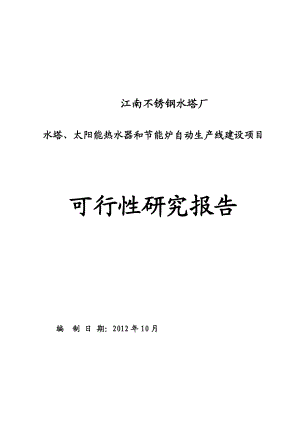 江南不锈钢水塔厂

水塔、太阳能热水器和节能炉自动生产线建设项目

可行性研究报告

编 制 日 期：2012 年 10 月